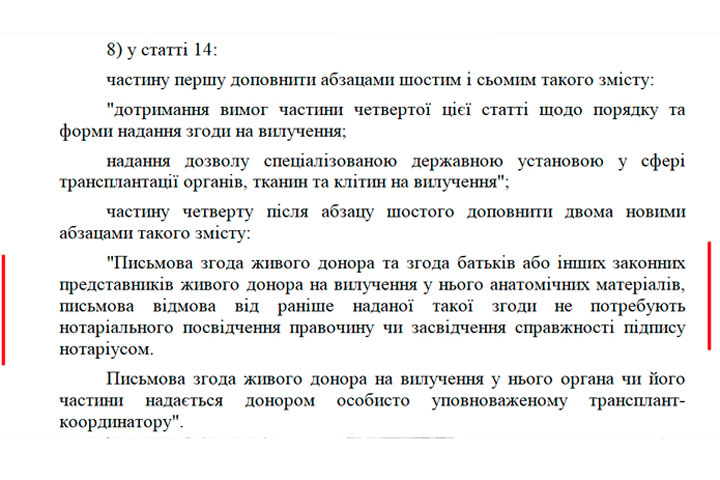 8) у статті 14:

частину першу доповнити абзацами шостим і сьомим такого змісту:

"дотримання вимог частини четвертої цієї статті щодо порядку та форми надання згоди на вилучення;

надання дозволу спеціалізованою державною установою у сфері трансплантації органів, тканин та клітин на вилучення";

частину четверту після абзацу шостого доповнити двома новими абзацами такого змісту:

"Письмова згода живого донора та згода батьків або інших законних представників живого донора на вилучення у нього анатомічних матеріалів, письмова відмова від раніше наданої такої згоди не потребують нотаріального посвідчення правочину чи засвідчення справжності підпису нотаріусом.

Письмова згода живого донора на вилучення у нього органа чи його частини надається донором особисто уповноваженому трансплант-координатору".